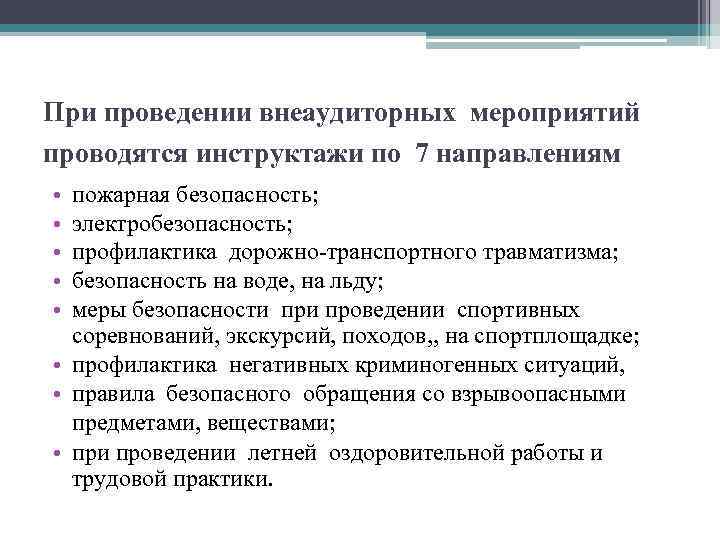 При проведении внеаудиторных мероприятий проводятся инструктажи по 7 направлениям

• пожарная безопасность;
• электробезопасность;
• профилактика дорожно-транспортного травматизма;
• безопасность на воде, на льду;
• меры безопасности при проведении спортивных соревнований, экскурсий, походов,, на спортплощадке;
• профилактика негативных криминогенных ситуаций,
• правила безопасного обращения со взрывоопасными предметами, веществами;
• при проведении летней оздоровительной работы и трудовой практики.